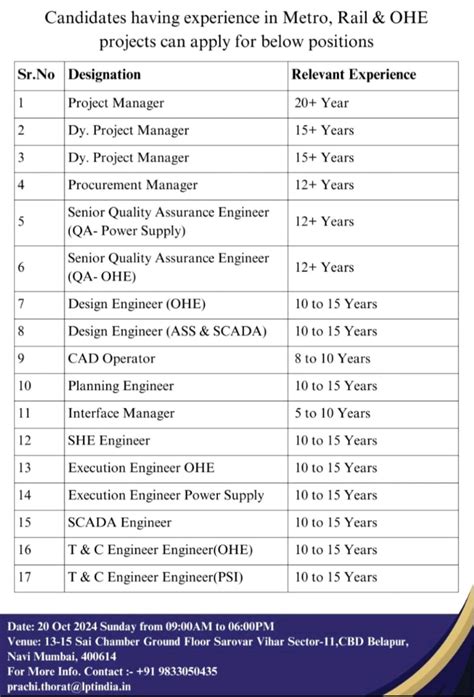 Candidates having experience in Metro, Rail & OHE projects can apply for below positions

| Sr.No | Designation | Relevant Experience |
|---|---|---|
| 1 | Project Manager | 20+ Year |
| 2 | Dy. Project Manager | 15+ Years |
| 3 | Dy. Project Manager | 15+ Years |
| 4 | Procurement Manager | 12+ Years |
| 5 | Senior Quality Assurance Engineer (QA- Power Supply) | 12+ Years |
| 6 | Senior Quality Assurance Engineer (QA- OHE) | 12+ Years |
| 7 | Design Engineer (OHE) | 10 to 15 Years |
| 8 | Design Engineer (ASS & SCADA) | 10 to 15 Years |
| 9 | CAD Operator | 8 to 10 Years |
| 10 | Planning Engineer | 10 to 15 Years |
| 11 | Interface Manager | 5 to 10 Years |
| 12 | SHE Engineer | 10 to 15 Years |
| 13 | Execution Engineer OHE | 10 to 15 Years |
| 14 | Execution Engineer Power Supply | 10 to 15 Years |
| 15 | SCADA Engineer | 10 to 15 Years |
| 16 | T & C Engineer Engineer(OHE) | 10 to 15 Years |
| 17 | T & C Engineer Engineer(PSI) | 10 to 15 Years |

Date: 20 Oct 2024 Sunday from 09:00AM to 06:00PM
Venue: 13-15 Sai Chamber Ground Floor Sarovar Vihar Sector-11,CBD Belapur, Navi Mumbai, 400614
For More Info. Contact :- +91 9833050435
prachi.thorat@lptindia.in